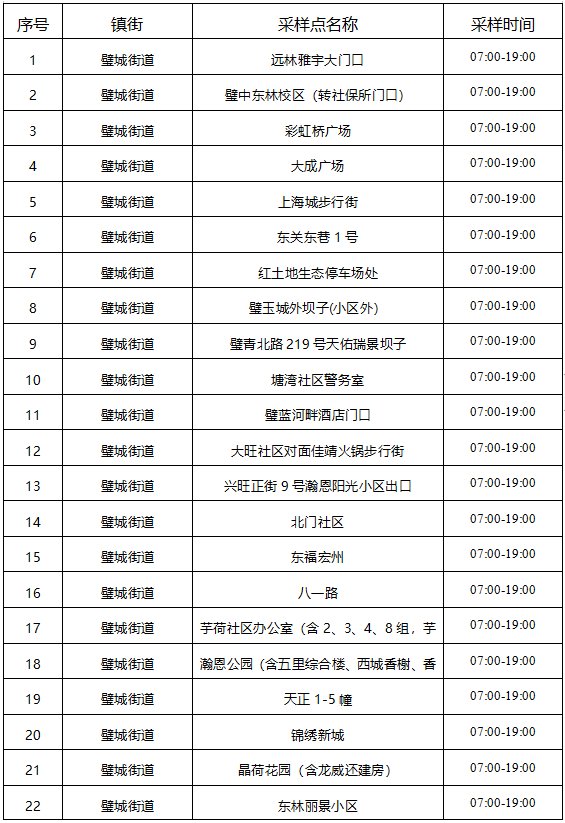 | 序号 | 镇街 | 采样点名称 | 采样时间 |
|---|---|---|---|
| 1 | 璧城街道 | 远林雅宇大门口 | 07:00-19:00 |
| 2 | 璧城街道 | 璧中东林校区（转社保所门口） | 07:00-19:00 |
| 3 | 璧城街道 | 彩虹桥广场 | 07:00-19:00 |
| 4 | 璧城街道 | 大成广场 | 07:00-19:00 |
| 5 | 璧城街道 | 上海城步行街 | 07:00-19:00 |
| 6 | 璧城街道 | 东关东巷 1 号 | 07:00-19:00 |
| 7 | 璧城街道 | 红土地生态停车场处 | 07:00-19:00 |
| 8 | 璧城街道 | 璧玉城外坝子(小区外) | 07:00-19:00 |
| 9 | 璧城街道 | 璧青北路 219 号天佑瑞景坝子 | 07:00-19:00 |
| 10 | 璧城街道 | 塘湾社区警务室 | 07:00-19:00 |
| 11 | 璧城街道 | 璧蓝河畔酒店门口 | 07:00-19:00 |
| 12 | 璧城街道 | 大旺社区对面佳靖火锅步行街 | 07:00-19:00 |
| 13 | 璧城街道 | 兴旺正街 9 号瀚恩阳光小区出口 | 07:00-19:00 |
| 14 | 璧城街道 | 北门社区 | 07:00-19:00 |
| 15 | 璧城街道 | 东福宏州 | 07:00-19:00 |
| 16 | 璧城街道 | 八一路 | 07:00-19:00 |
| 17 | 璧城街道 | 芋荷社区办公室（含 2、3、4、8 组，芋 | 07:00-19:00 |
| 18 | 璧城街道 | 瀚恩公园（含五里综合楼、西城香榭、香 | 07:00-19:00 |
| 19 | 璧城街道 | 天正 1-5 幢 | 07:00-19:00 |
| 20 | 璧城街道 | 锦绣新城 | 07:00-19:00 |
| 21 | 璧城街道 | 晶荷花园（含龙威还建房） | 07:00-19:00 |
| 22 | 璧城街道 | 东林丽景小区 | 07:00-19:00 |